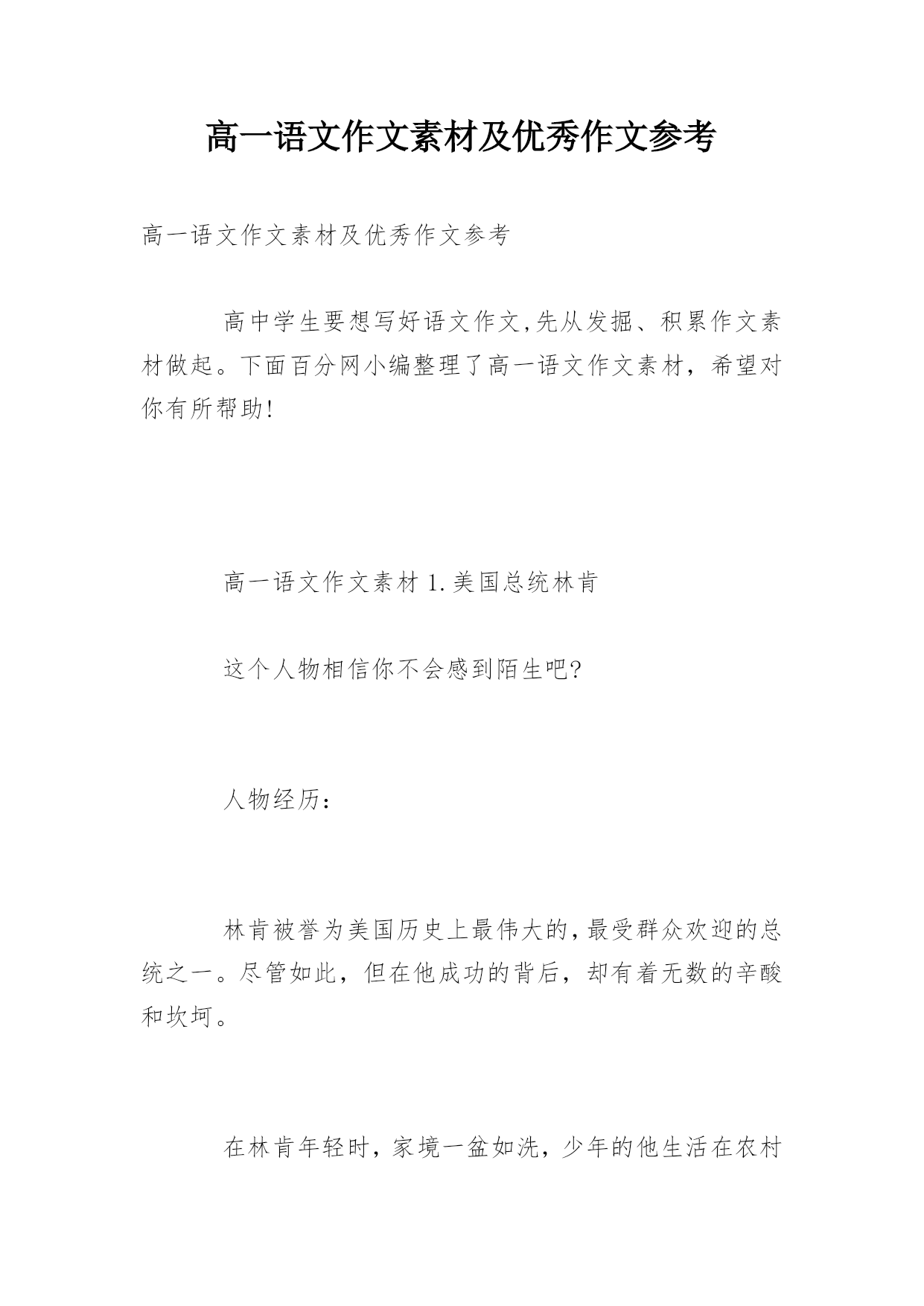 高一语文作文素材及优秀作文参考

高一语文作文素材及优秀作文参考

高中学生要想写好语文作文,先从发掘、积累作文素材做起。下面百分网小编整理了高一语文作文素材，希望对你有所帮助!

高一语文作文素材 1.美国总统林肯

这个人物相信你不会感到陌生吧?

人物经历:

林肯被誉为美国历史上最伟大的,最受群众欢迎的总统之一。尽管如此，但在他成功的背后，却有着无数的辛酸和坎坷。

在林肯年轻时，家境一盆如洗，少年的他生活在农村